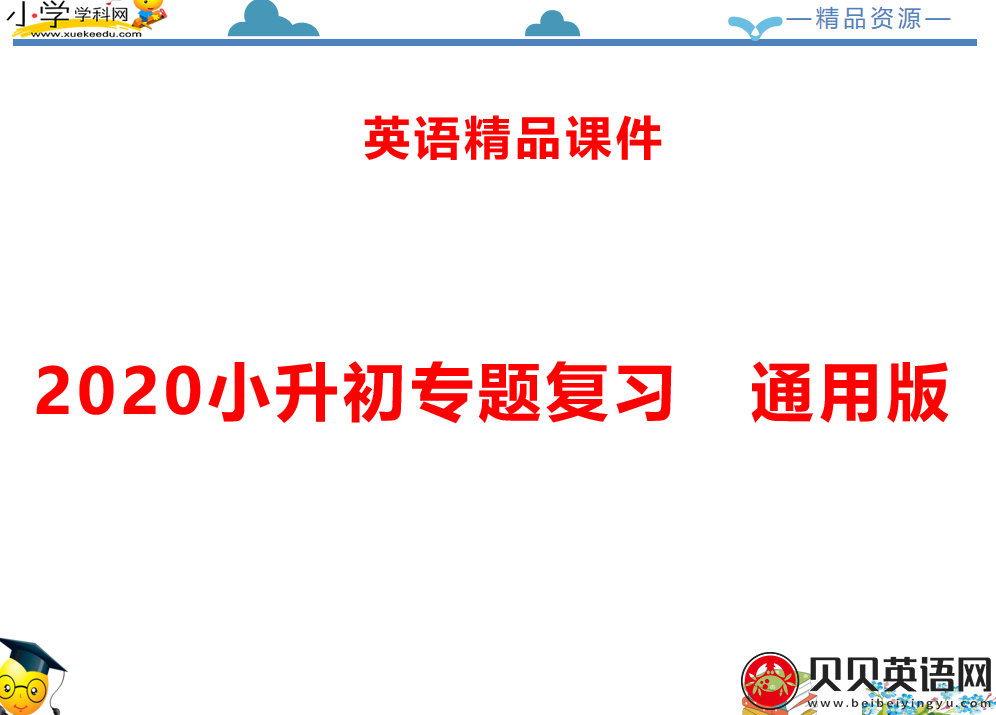 小学学科网
www.xuekeedu.com

—精品资源—

英语精品课件

2020小升初专题复习　通用版

贝贝英语网
www.beibeiyingyu.com